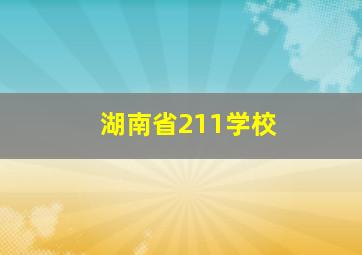 湖南省211学校